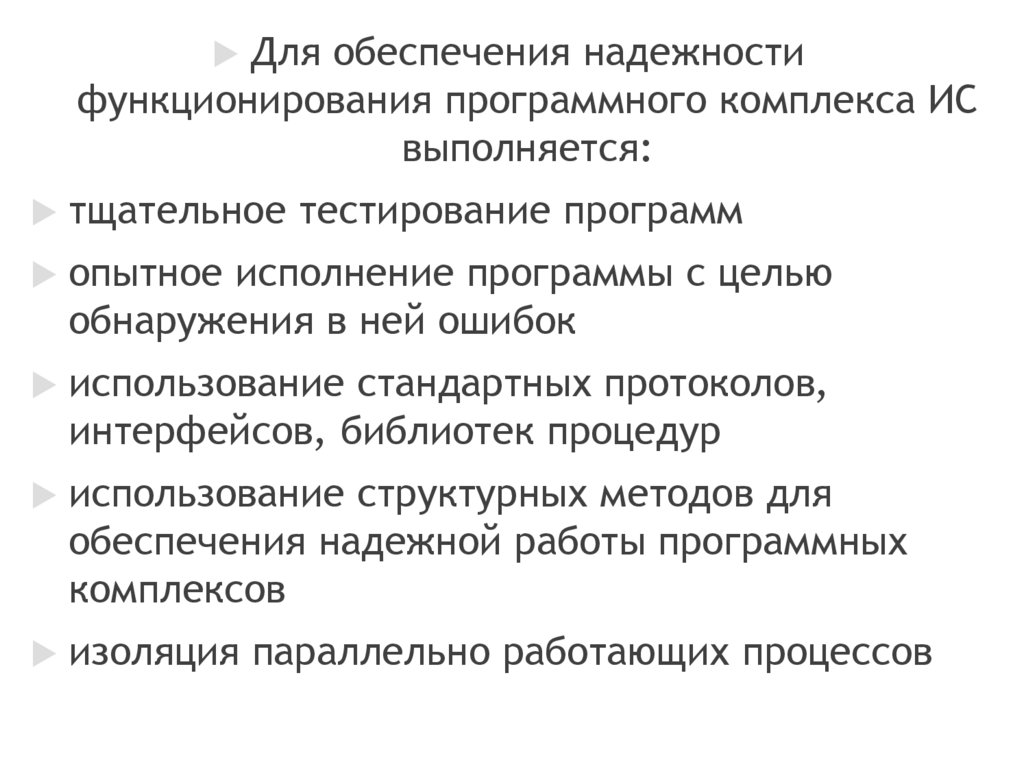 Для обеспечения надежности функционирования программного комплекса ИС выполняется:

тщательное тестирование программ

опытное исполнение программы с целью обнаружения в ней ошибок

использование стандартных протоколов, интерфейсов, библиотек процедур

использование структурных методов для обеспечения надежной работы программных комплексов

изоляция параллельно работающих процессов